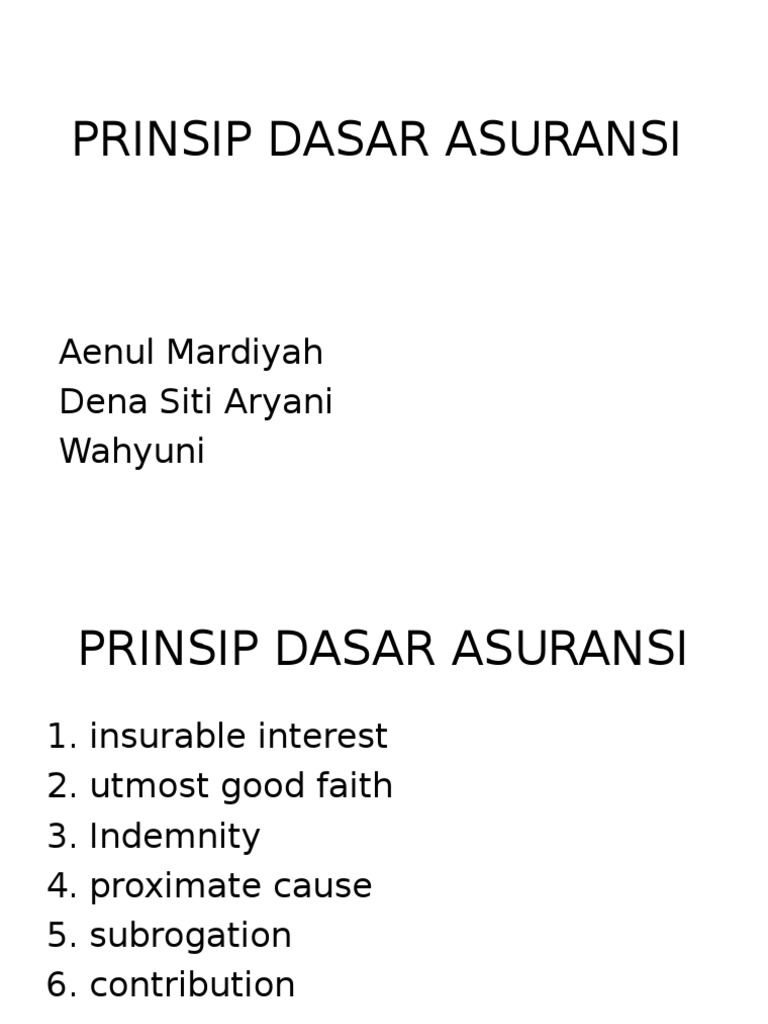 PRINSIP DASAR ASURANSI

Aenul Mardiyah
Dena Siti Aryani
Wahyuni

PRINSIP DASAR ASURANSI

1. insurable interest
2. utmost good faith
3. Indemnity
4. proximate cause
5. subrogation
6. contribution